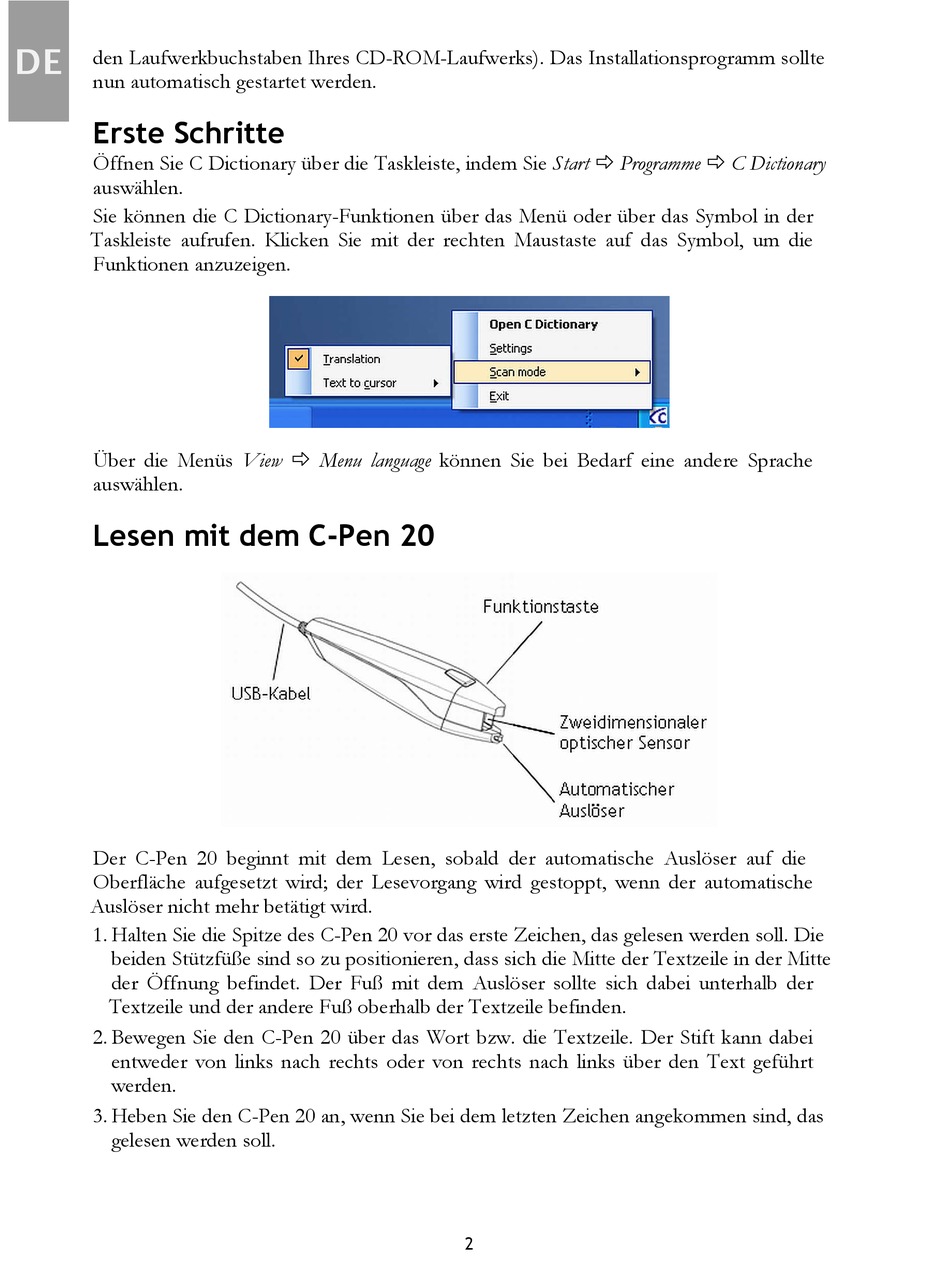 DE

den Laufwerkbuchstaben Ihres CD-ROM-Laufwerks). Das Installationsprogramm sollte nun automatisch gestartet werden.

Erste Schritte

Öffnen Sie C Dictionary über die Taskleiste, indem Sie Start ⇨ Programme ⇨ C Dictionary auswählen.

Sie können die C Dictionary-Funktionen über das Menü oder über das Symbol in der Taskleiste aufrufen. Klicken Sie mit der rechten Maustaste auf das Symbol, um die Funktionen anzuzeigen.

Translation
Text to cursor
Open C Dictionary
Settings
Scan mode
Exit

Über die Menüs View ⇨ Menu language können Sie bei Bedarf eine andere Sprache auswählen.

Lesen mit dem C-Pen 20

Funktionstaste
USB-Kabel
Zweidimensionaler optischer Sensor
Automatischer Auslöser

Der C-Pen 20 beginnt mit dem Lesen, sobald der automatische Auslöser auf die Oberfläche aufgesetzt wird; der Lesevorgang wird gestoppt, wenn der automatische Auslöser nicht mehr betätigt wird.

1. Halten Sie die Spitze des C-Pen 20 vor das erste Zeichen, das gelesen werden soll. Die beiden Stützfüße sind so zu positionieren, dass sich die Mitte der Textzeile in der Mitte der Öffnung befindet. Der Fuß mit dem Auslöser sollte sich dabei unterhalb der Textzeile und der andere Fuß oberhalb der Textzeile befinden.

2. Bewegen Sie den C-Pen 20 über das Wort bzw. die Textzeile. Der Stift kann dabei entweder von links nach rechts oder von rechts nach links über den Text geführt werden.

3. Heben Sie den C-Pen 20 an, wenn Sie bei dem letzten Zeichen angekommen sind, das gelesen werden soll.

2